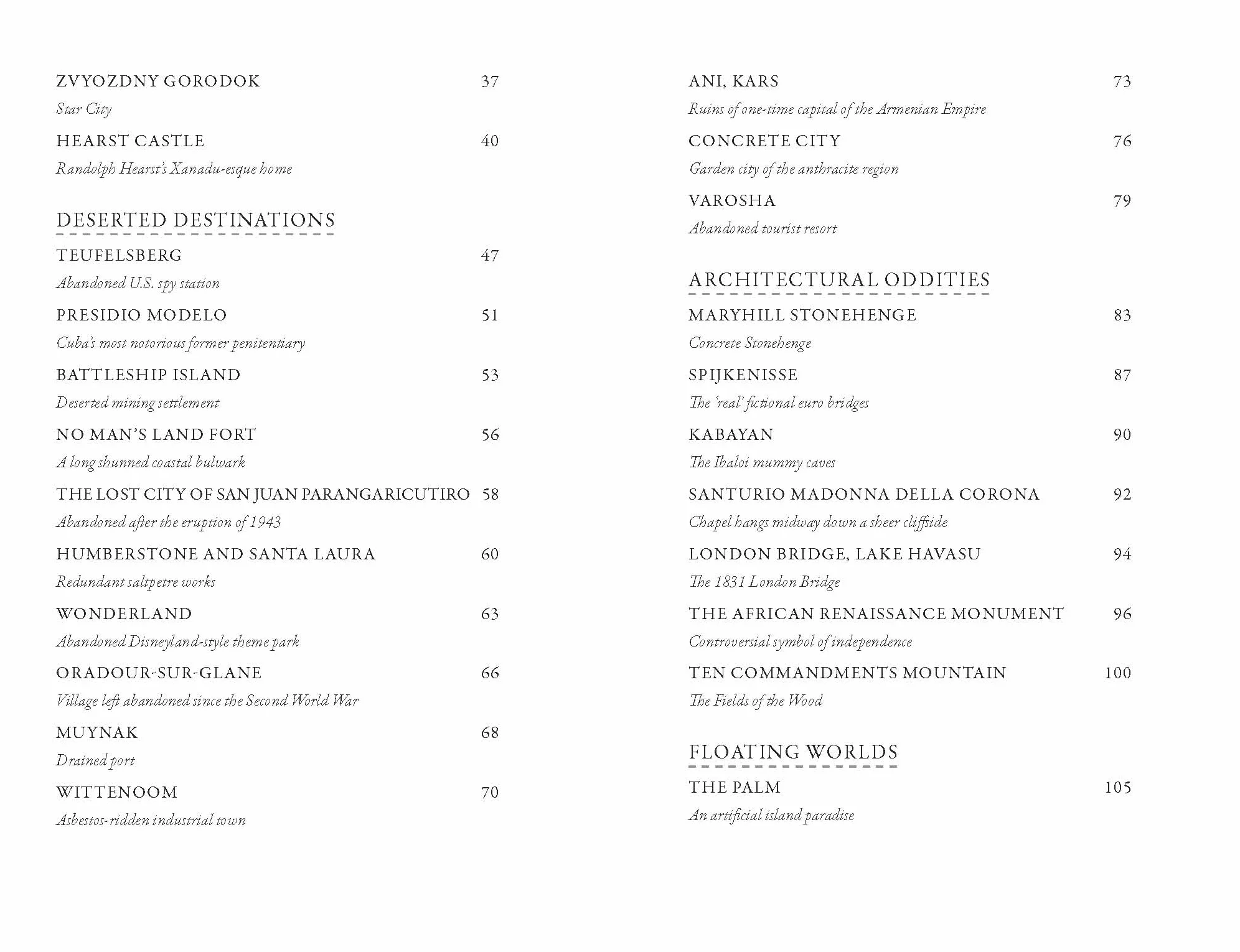 ZVYOZDNY GORODOK 37
Star City

HEARST CASTLE 40
Randolph Hearst's Xanadu-esque home

DESERTED DESTINATIONS

TEUFELSBERG 47
Abandoned U.S. spy station

PRESIDIO MODELO 51
Cuba's most notorious former penitentiary

BATTLESHIP ISLAND 53
Deserted mining settlement

NO MAN'S LAND FORT 56
A long shunned coastal bulwark

THE LOST CITY OF SAN JUAN PARANGARICUTIRO 58
Abandoned after the eruption of 1943

HUMBERSTONE AND SANTA LAURA 60
Redundant saltpetre works

WONDERLAND 63
Abandoned Disneyland-style theme park

ORADOUR-SUR-GLANE 66
Village left abandoned since the Second World War

MUYNAK 68
Drained port

WITTENOOM 70
Asbestos-ridden industrial town

ANI, KARS 73
Ruins of one-time capital of the Armenian Empire

CONCRETE CITY 76
Garden city of the anthracite region

VAROSHA 79
Abandoned tourist resort

ARCHITECTURAL ODDITIES

MARYHILL STONEHENGE 83
Concrete Stonehenge

SPIJKENISSE 87
The 'real' fictional euro bridges

KABAYAN 90
The Ibaloi mummy caves

SANTURIO MADONNA DELLA CORONA 92
Chapel hangs midway down a sheer cliffside

LONDON BRIDGE, LAKE HAVASU 94
The 1831 London Bridge

THE AFRICAN RENAISSANCE MONUMENT 96
Controversial symbol of independence

TEN COMMANDMENTS MOUNTAIN 100
The Fields of the Wood

FLOATING WORLDS

THE PALM 105
An artificial island paradise